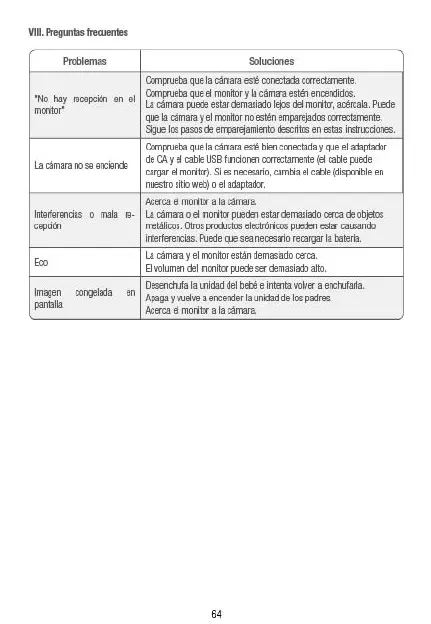 VIII. Preguntas frecuentes

| Problemas | Soluciones |
|---|---|
| "No hay recepción en el monitor" | Comprueba que la cámara esté conectada correctamente. Comprueba que el monitor y la cámara estén encendidos. La cámara puede estar demasiado lejos del monitor, acércala. Puede que la cámara y el monitor no estén emparejados correctamente. Sigue los pasos de emparejamiento descritos en estas instrucciones. |
| La cámara no se enciende | Comprueba que la cámara esté bien conectada y que el adaptador de CA y el cable USB funcionen correctamente (el cable puede cargar el monitor). Si es necesario, cambia el cable (disponible en nuestro sitio web) o el adaptador. |
| Interferencias o mala recepción | Acerca el monitor a la cámara. La cámara o el monitor pueden estar demasiado cerca de objetos metálicos. Otros productos electrónicos pueden estar causando interferencias. Puede que sea necesario recargar la batería. |
| Eco | La cámara y el monitor están demasiado cerca. El volumen del monitor puede ser demasiado alto. |
| Imagen congelada en pantalla | Desenchufa la unidad del bebé e intenta volver a enchufarla. Apaga y vuelve a encender la unidad de los padres. Acerca el monitor a la cámara. |

64